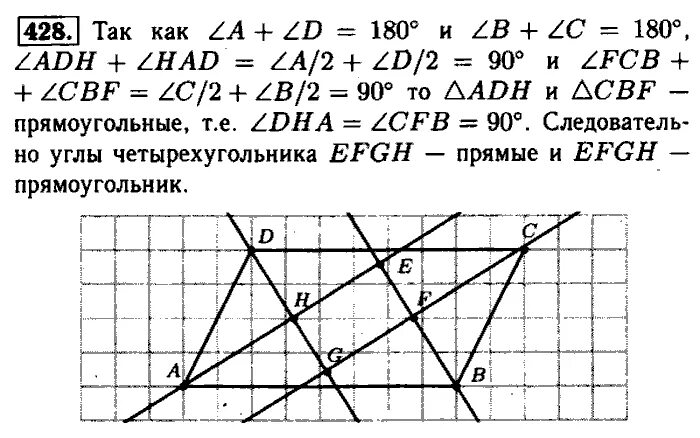 428. Так как $\angle A + \angle D = 180°$ и $\angle B + \angle C = 180°$, $\angle ADH + \angle HAD = \angle A/2 + \angle D/2 = 90°$ и $\angle FCB + \angle CBF = \angle C/2 + \angle B/2 = 90°$ то $\triangle ADH$ и $\triangle CBF$ — прямоугольные, т.е. $\angle DHA = \angle CFB = 90°$. Следовательно углы четырехугольника $EFGH$ — прямые и $EFGH$ — прямоугольник.

D
C
E
H
F
G
A
B